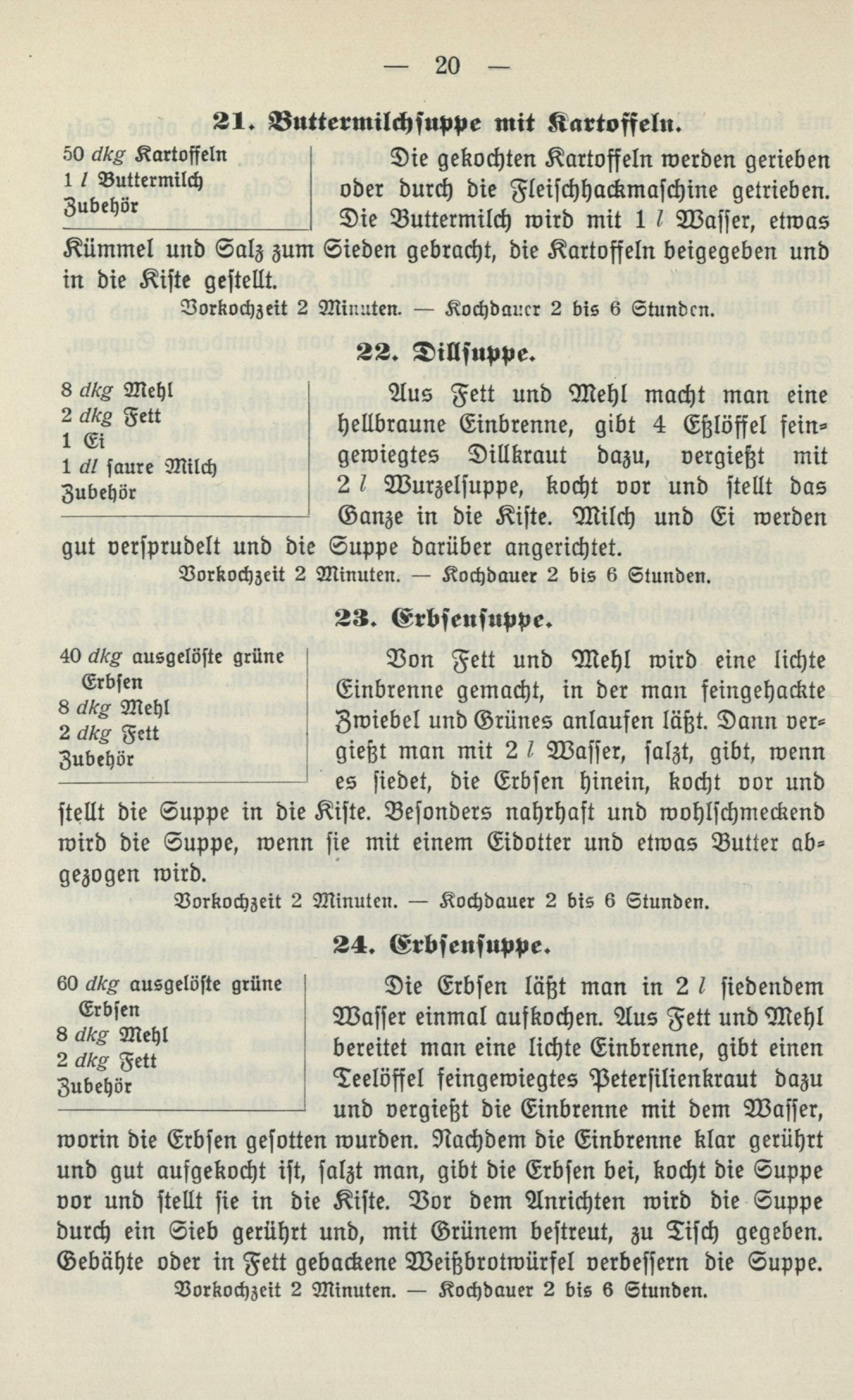 — 20 —

21. Buttermilchsuppe mit Kartoffeln.

50 dkg Kartoffeln
1 l Buttermilch
Zubehör

Die gekochten Kartoffeln werden gerieben oder durch die Fleischhackmaschine getrieben. Die Buttermilch wird mit 1 l Wasser, etwas Kümmel und Salz zum Sieden gebracht, die Kartoffeln beigegeben und in die Kiste gestellt.

Vorkochzeit 2 Minuten. — Kochdauer 2 bis 6 Stunden.

22. Dillsuppe.

8 dkg Mehl
2 dkg Fett
1 Ei
1 dl saure Milch
Zubehör

Aus Fett und Mehl macht man eine hellbraune Einbrenne, gibt 4 Eßlöffel feingewiegtes Dillkraut dazu, vergießt mit 2 l Wurzelsuppe, kocht vor und stellt das Ganze in die Kiste. Milch und Ei werden gut versprudelt und die Suppe darüber angerichtet.

Vorkochzeit 2 Minuten. — Kochdauer 2 bis 6 Stunden.

23. Erbsensuppe.

40 dkg ausgelöste grüne Erbsen
8 dkg Mehl
2 dkg Fett
Zubehör

Von Fett und Mehl wird eine lichte Einbrenne gemacht, in der man feingehackte Zwiebel und Grünes anlaufen läßt. Dann vergießt man mit 2 l Wasser, salzt, gibt, wenn es siedet, die Erbsen hinein, kocht vor und stellt die Suppe in die Kiste. Besonders nahrhaft und wohlschmeckend wird die Suppe, wenn sie mit einem Eidotter und etwas Butter abgezogen wird.

Vorkochzeit 2 Minuten. — Kochdauer 2 bis 6 Stunden.

24. Erbsensuppe.

60 dkg ausgelöste grüne Erbsen
8 dkg Mehl
2 dkg Fett
Zubehör

Die Erbsen läßt man in 2 l siedendem Wasser einmal aufkochen. Aus Fett und Mehl bereitet man eine lichte Einbrenne, gibt einen Teelöffel feingewiegtes Petersilienkraut dazu und vergießt die Einbrenne mit dem Wasser, worin die Erbsen gesotten wurden. Nachdem die Einbrenne klar gerührt und gut aufgekocht ist, salzt man, gibt die Erbsen bei, kocht die Suppe vor und stellt sie in die Kiste. Vor dem Anrichten wird die Suppe durch ein Sieb gerührt und, mit Grünem bestreut, zu Tisch gegeben. Gebähte oder in Fett gebackene Weißbrotwürfel verbessern die Suppe.

Vorkochzeit 2 Minuten. — Kochdauer 2 bis 6 Stunden.